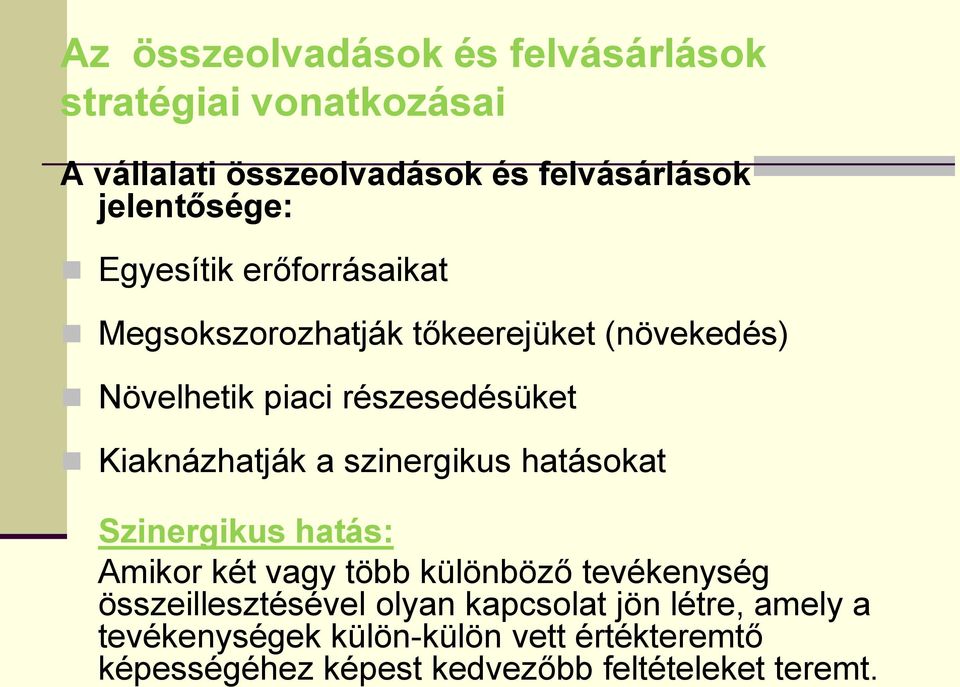 Az összeolvadások és felvásárlások stratégiai vonatkozásai

A vállalati összeolvadások és felvásárlások jelentősége:

Egyesítik erőforrásaikat

Megsokszorozhatják tőkeerejüket (növekedés)

Növelhetik piaci részesedésüket

Kiaknázhatják a szinergikus hatásokat

Szinergikus hatás:

Amikor két vagy több különböző tevékenység összeillesztésével olyan kapcsolat jön létre, amely a tevékenységek külön-külön vett értékteremtő képességéhez képest kedvezőbb feltételeket teremt.